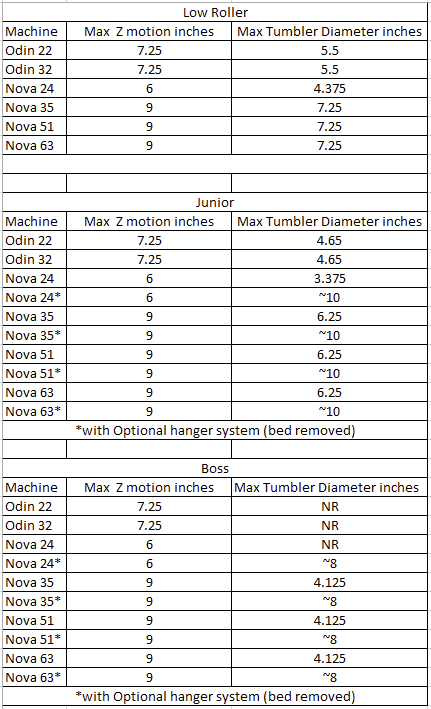 Low Roller

| Machine | Max Z motion inches | Max Tumbler Diameter inches |
|---|---|---|
| Odin 22 | 7.25 | 5.5 |
| Odin 32 | 7.25 | 5.5 |
| Nova 24 | 6 | 4.375 |
| Nova 35 | 9 | 7.25 |
| Nova 51 | 9 | 7.25 |
| Nova 63 | 9 | 7.25 |

Junior

| Machine | Max Z motion inches | Max Tumbler Diameter inches |
|---|---|---|
| Odin 22 | 7.25 | 4.65 |
| Odin 32 | 7.25 | 4.65 |
| Nova 24 | 6 | 3.375 |
| Nova 24* | 6 | ~10 |
| Nova 35 | 9 | 6.25 |
| Nova 35* | 9 | ~10 |
| Nova 51 | 9 | 6.25 |
| Nova 51* | 9 | ~10 |
| Nova 63 | 9 | 6.25 |
| Nova 63* | 9 | ~10 |

*with Optional hanger system (bed removed)

Boss

| Machine | Max Z motion inches | Max Tumbler Diameter inches |
|---|---|---|
| Odin 22 | 7.25 | NR |
| Odin 32 | 7.25 | NR |
| Nova 24 | 6 | NR |
| Nova 24* | 6 | ~8 |
| Nova 35 | 9 | 4.125 |
| Nova 35* | 9 | ~8 |
| Nova 51 | 9 | 4.125 |
| Nova 51* | 9 | ~8 |
| Nova 63 | 9 | 4.125 |
| Nova 63* | 9 | ~8 |

*with Optional hanger system (bed removed)